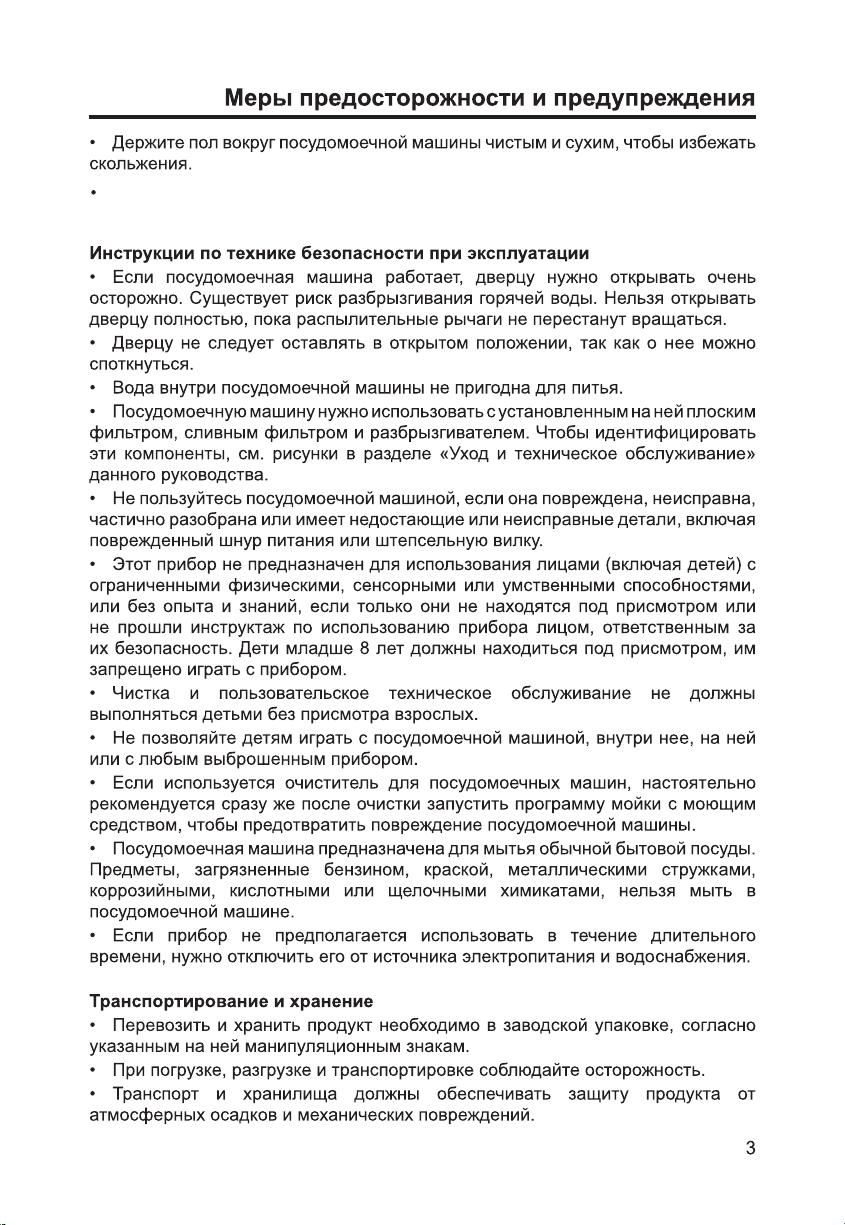 Меры предосторожности и предупреждения

• Держите пол вокруг посудомоечной машины чистым и сухим, чтобы избежать скольжения.

•

Инструкции по технике безопасности при эксплуатации

• Если посудомоечная машина работает, дверцу нужно открывать очень осторожно. Существует риск разбрызгивания горячей воды. Нельзя открывать дверцу полностью, пока распылительные рычаги не перестанут вращаться.

• Дверцу не следует оставлять в открытом положении, так как о нее можно споткнуться.

• Вода внутри посудомоечной машины не пригодна для питья.

• Посудомоечную машину нужно использовать с установленным на ней плоским фильтром, сливным фильтром и разбрызгивателем. Чтобы идентифицировать эти компоненты, см. рисунки в разделе «Уход и техническое обслуживание» данного руководства.

• Не пользуйтесь посудомоечной машиной, если она повреждена, неисправна, частично разобрана или имеет недостающие или неисправные детали, включая поврежденный шнур питания или штепсельную вилку.

• Этот прибор не предназначен для использования лицами (включая детей) с ограниченными физическими, сенсорными или умственными способностями, или без опыта и знаний, если только они не находятся под присмотром или не прошли инструктаж по использованию прибора лицом, ответственным за их безопасность. Дети младше 8 лет должны находиться под присмотром, им запрещено играть с прибором.

• Чистка и пользовательское техническое обслуживание не должны выполняться детьми без присмотра взрослых.

• Не позволяйте детям играть с посудомоечной машиной, внутри нее, на ней или с любым выброшенным прибором.

• Если используется очиститель для посудомоечных машин, настоятельно рекомендуется сразу же после очистки запустить программу мойки с моющим средством, чтобы предотвратить повреждение посудомоечной машины.

• Посудомоечная машина предназначена для мытья обычной бытовой посуды. Предметы, загрязненные бензином, краской, металлическими стружками, коррозийными, кислотными или щелочными химикатами, нельзя мыть в посудомоечной машине.

• Если прибор не предполагается использовать в течение длительного времени, нужно отключить его от источника электропитания и водоснабжения.

Транспортирование и хранение

• Перевозить и хранить продукт необходимо в заводской упаковке, согласно указанным на ней манипуляционным знакам.

• При погрузке, разгрузке и транспортировке соблюдайте осторожность.

• Транспорт и хранилища должны обеспечивать защиту продукта от атмосферных осадков и механических повреждений.

3